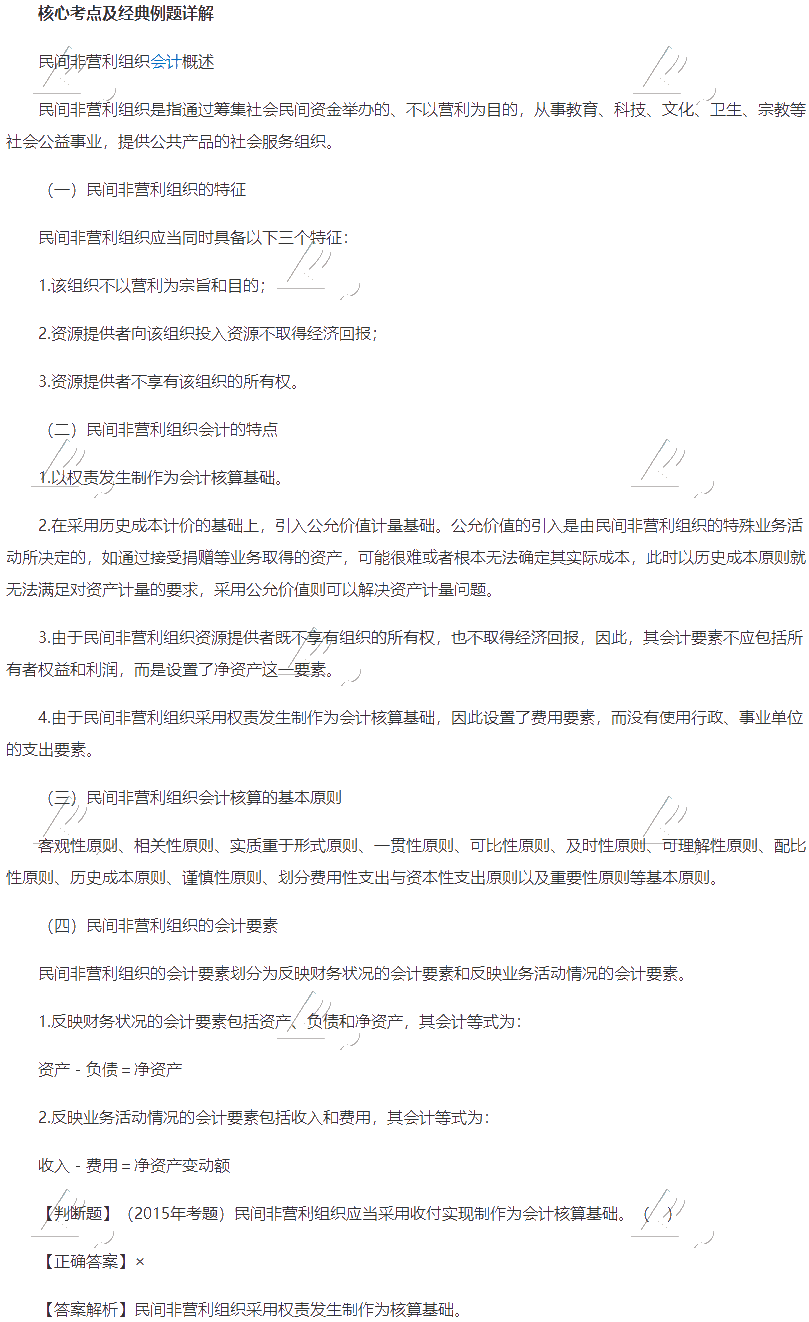 核心考点及经典例题详解

民间非营利组织会计概述

民间非营利组织是指通过筹集社会民间资金举办的、不以营利为目的，从事教育、科技、文化、卫生、宗教等社会公益事业，提供公共产品的社会服务组织。

（一）民间非营利组织的特征

民间非营利组织应当同时具备以下三个特征：

1.该组织不以营利为宗旨和目的；

2.资源提供者向该组织投入资源不取得经济回报；

3.资源提供者不享有该组织的所有权。

（二）民间非营利组织会计的特点

1.以权责发生制作为会计核算基础。

2.在采用历史成本计价的基础上，引入公允价值计量基础。公允价值的引入是由民间非营利组织的特殊业务活动所决定的，如通过接受捐赠等业务取得的资产，可能很难或者根本无法确定其实际成本，此时以历史成本原则就无法满足对资产计量的要求，采用公允价值则可以解决资产计量问题。

3.由于民间非营利组织资源提供者既不享有组织的所有权，也不取得经济回报，因此，其会计要素不应包括所有者权益和利润，而是设置了净资产这一要素。

4.由于民间非营利组织采用权责发生制作为会计核算基础，因此设置了费用要素，而没有使用行政、事业单位的支出要素。

（三）民间非营利组织会计核算的基本原则

客观性原则、相关性原则、实质重于形式原则、一贯性原则、可比性原则、及时性原则、可理解性原则、配比性原则、历史成本原则、谨慎性原则、划分费用性支出与资本性支出原则以及重要性原则等基本原则。

（四）民间非营利组织的会计要素

民间非营利组织的会计要素划分为反映财务状况的会计要素和反映业务活动情况的会计要素。

1.反映财务状况的会计要素包括资产、负债和净资产，其会计等式为：

资产 - 负债 = 净资产

2.反映业务活动情况的会计要素包括收入和费用，其会计等式为：

收入 - 费用 = 净资产变动额

【判断题】（2015年考题）民间非营利组织应当采用收付实现制作为会计核算基础。（ ）

【正确答案】×

【答案解析】民间非营利组织采用权责发生制作为核算基础。